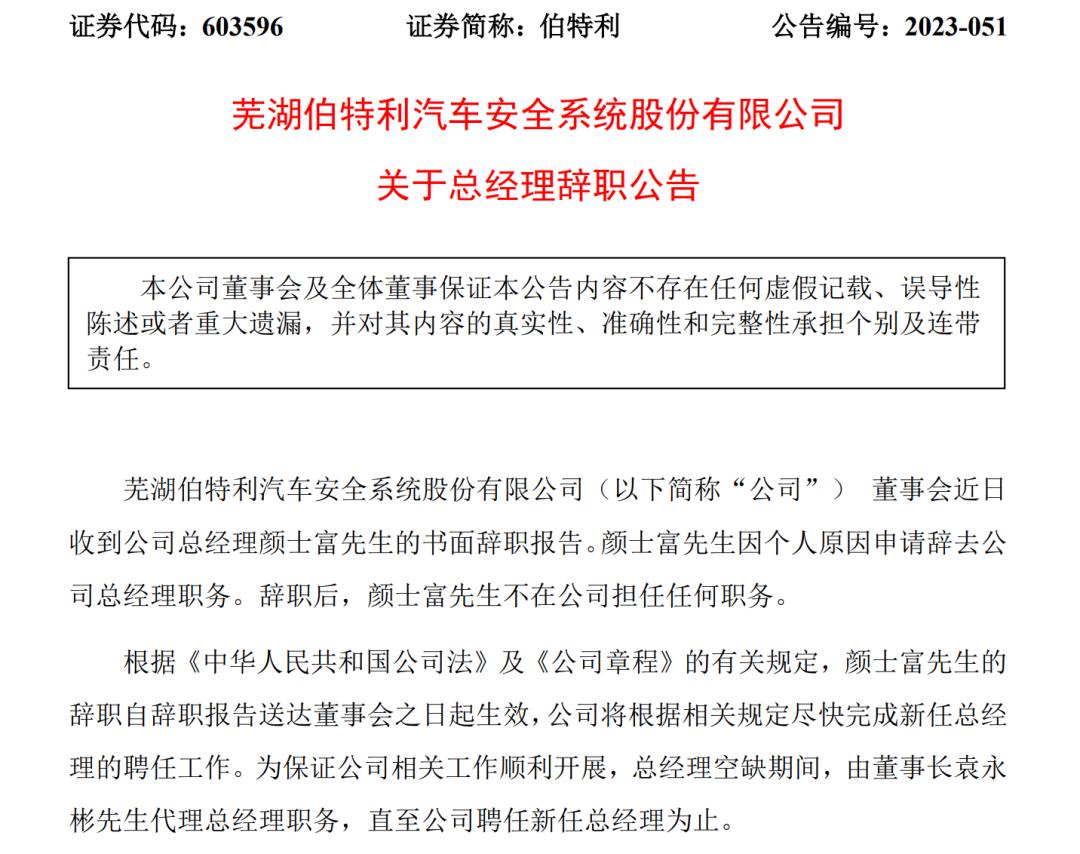 证券代码：603596　　　　证券简称：伯特利　　　　公告编号：2023-051

芜湖伯特利汽车安全系统股份有限公司

关于总经理辞职公告

本公司董事会及全体董事保证本公告内容不存在任何虚假记载、误导性陈述或者重大遗漏，并对其内容的真实性、准确性和完整性承担个别及连带责任。

芜湖伯特利汽车安全系统股份有限公司（以下简称“公司”） 董事会近日收到公司总经理颜士富先生的书面辞职报告。颜士富先生因个人原因申请辞去公司总经理职务。辞职后，颜士富先生不在公司担任任何职务。

根据《中华人民共和国公司法》及《公司章程》的有关规定，颜士富先生的辞职自辞职报告送达董事会之日起生效，公司将根据相关规定尽快完成新任总经理的聘任工作。为保证公司相关工作顺利开展，总经理空缺期间，由董事长袁永彬先生代理总经理职务，直至公司聘任新任总经理为止。